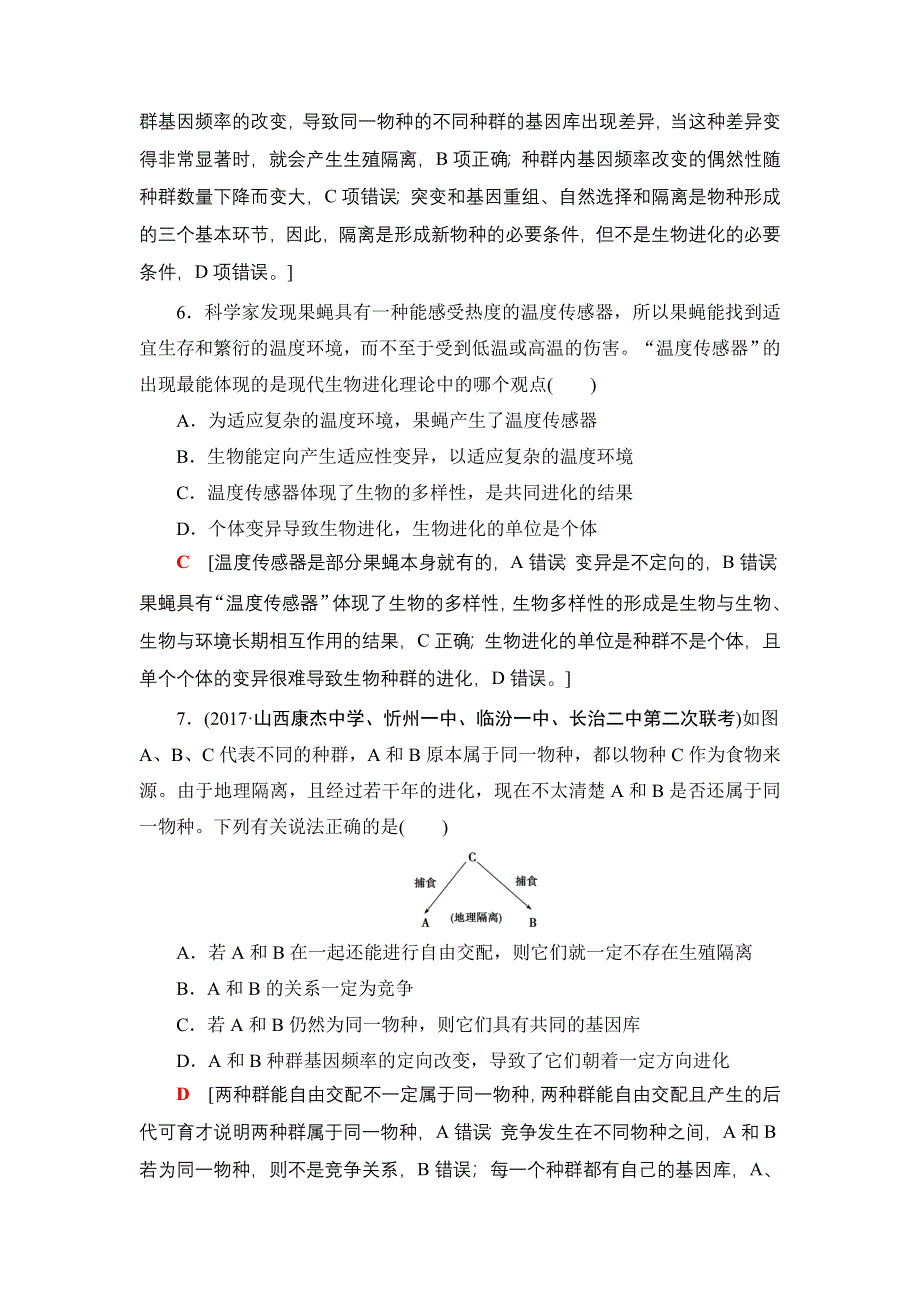 群基因频率的改变，导致同一物种的不同种群的基因库出现差异，当这种差异变得非常显著时，就会产生生殖隔离，B 项正确；种群内基因频率改变的偶然性随种群数量下降而变大，C 项错误；突变和基因重组、自然选择和隔离是物种形成的三个基本环节，因此，隔离是形成新物种的必要条件，但不是生物进化的必要条件，D 项错误。]

6．科学家发现果蝇具有一种能感受热度的温度传感器，所以果蝇能找到适宜生存和繁衍的温度环境，而不至于受到低温或高温的伤害。“温度传感器”的出现最能体现的是现代生物进化理论中的哪个观点(　　)

A．为适应复杂的温度环境，果蝇产生了温度传感器

B．生物能定向产生适应性变异，以适应复杂的温度环境

C．温度传感器体现了生物的多样性，是共同进化的结果

D．个体变异导致生物进化，生物进化的单位是个体

C　[温度传感器是部分果蝇本身就有的，A 错误；变异是不定向的，B 错误；果蝇具有“温度传感器”体现了生物的多样性，生物多样性的形成是生物与生物、生物与环境长期相互作用的结果，C 正确；生物进化的单位是种群不是个体，且单个个体的变异很难导致生物种群的进化，D 错误。]

7．(2017·山西康杰中学、忻州一中、临汾一中、长治二中第二次联考)如图 A、B、C 代表不同的种群，A 和 B 原本属于同一物种，都以物种 C 作为食物来源。由于地理隔离，且经过若干年的进化，现在不太清楚 A 和 B 是否还属于同一物种。下列有关说法正确的是(　　)

C
捕食　捕食
A　(地理隔离)　B

A．若 A 和 B 在一起还能进行自由交配，则它们就一定不存在生殖隔离

B．A 和 B 的关系一定为竞争

C．若 A 和 B 仍然为同一物种，则它们具有共同的基因库

D．A 和 B 种群基因频率的定向改变，导致了它们朝着一定方向进化

D　[两种群能自由交配不一定属于同一物种，两种群能自由交配且产生的后代可育才说明两种群属于同一物种，A 错误；竞争发生在不同物种之间，A 和 B 若为同一物种，则不是竞争关系，B 错误；每一个种群都有自己的基因库，A、